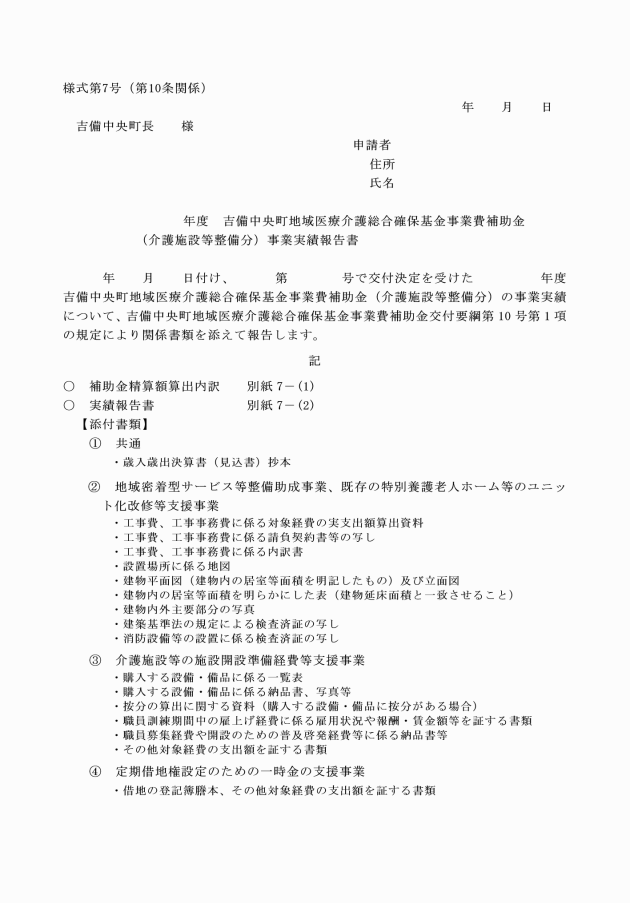 様式第7号（第10条関係）

年　月　日

吉備中央町長　　様

申請者
住所
氏名

年度　吉備中央町地域医療介護総合確保基金事業費補助金（介護施設等整備分）事業実績報告書

年　月　日付け、　第　号で交付決定を受けた　年度吉備中央町地域医療介護総合確保基金事業費補助金（介護施設等整備分）の事業実績について、吉備中央町地域医療介護総合確保基金事業費補助金交付要綱第10号第1項の規定により関係書類を添えて報告します。

記

○　補助金精算額算出内訳　　別紙7－(1)
○　実績報告書　　別紙7－(2)
【添付書類】
①　共通
・歳入歳出決算書（見込書）抄本

②　地域密着型サービス等整備助成事業、既存の特別養護老人ホーム等のユニット化改修等支援事業
・工事費、工事事務費に係る対象経費の実支出額算出資料
・工事費、工事事務費に係る請負契約書等の写し
・工事費、工事事務費に係る内訳書
・設置場所に係る地図
・建物平面図（建物内の居室等面積を明記したもの）及び立面図
・建物内の居室等面積を明らかにした表（建物延床面積と一致させること）
・建物内外主要部分の写真
・建築基準法の規定による検査済証の写し
・消防設備等の設置に係る検査済証の写し

③　介護施設等の施設開設準備経費等支援事業
・購入する設備・備品に係る一覧表
・購入する設備・備品に係る納品書、写真等
・按分の算出に関する資料（購入する設備・備品に按分がある場合）
・職員訓練期間中の雇上げ経費に係る雇用状況や報酬・賃金額等を証する書類
・職員募集経費や開設のための普及啓発経費等に係る納品書等
・その他対象経費の支出額を証する書類

④　定期借地権設定のための一時金の支援事業
・借地の登記簿謄本、その他対象経費の支出額を証する書類